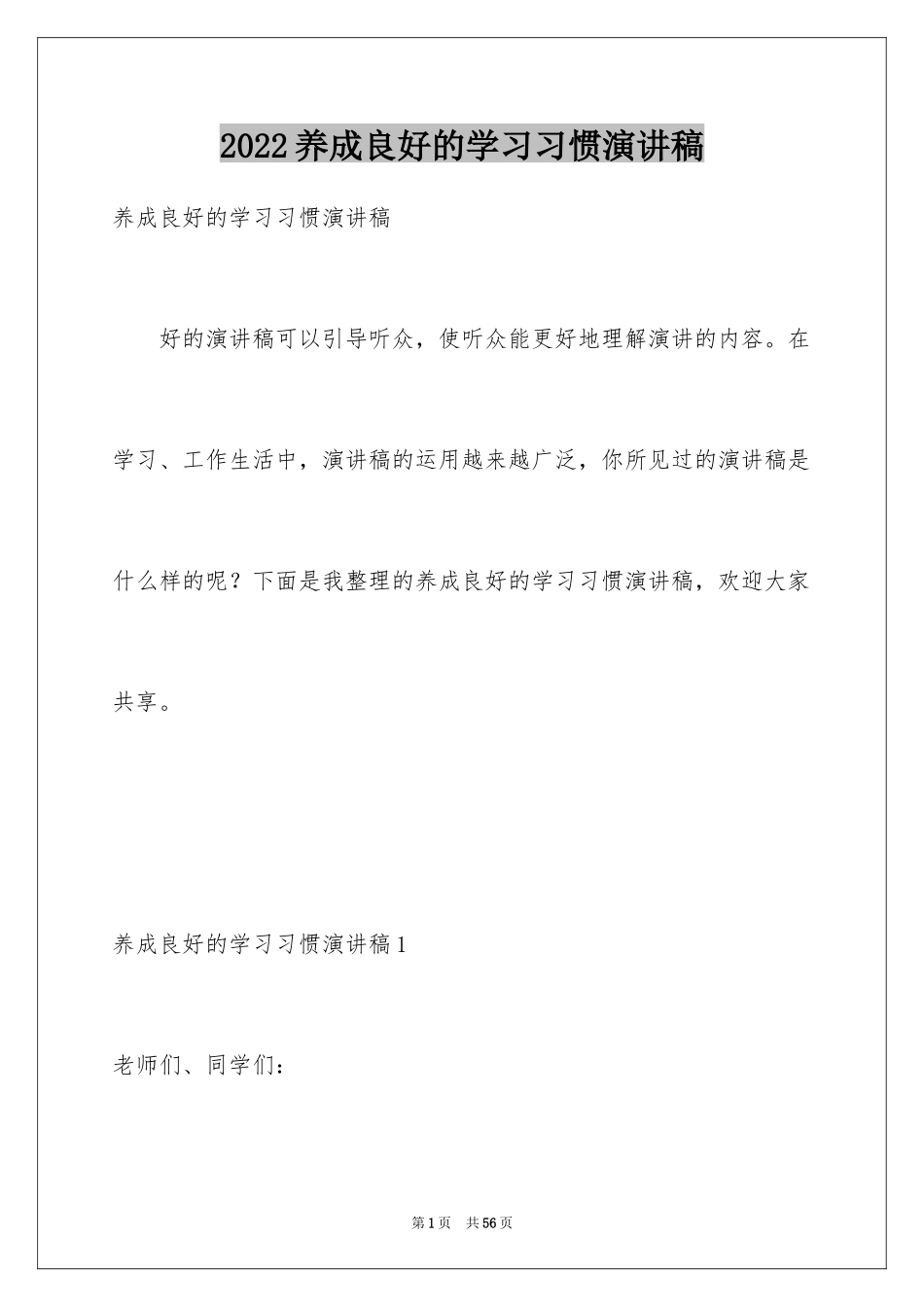 2022养成良好的学习习惯演讲稿

养成良好的学习习惯演讲稿

好的演讲稿可以引导听众，使听众能更好地理解演讲的内容。在学习、工作生活中，演讲稿的运用越来越广泛，你所见过的演讲稿是什么样的呢？下面是我整理的养成良好的学习习惯演讲稿，欢迎大家共享。

养成良好的学习习惯演讲稿1

老师们、同学们：

第1页 共56页